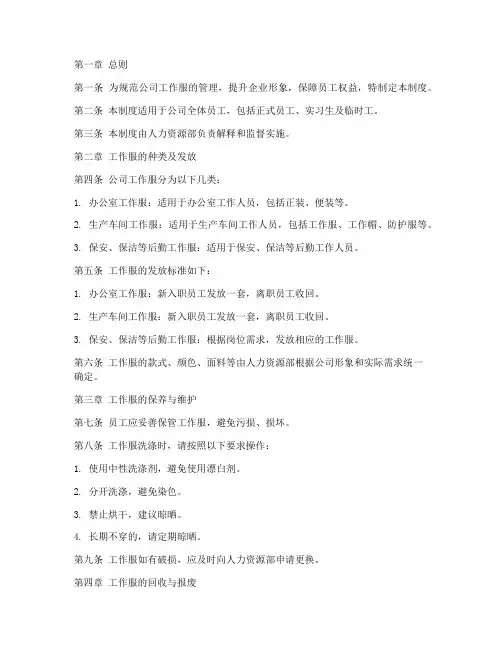 第一章 总则

第一条 为规范公司工作服的管理，提升企业形象，保障员工权益，特制定本制度。

第二条 本制度适用于公司全体员工，包括正式员工、实习生及临时工。

第三条 本制度由人力资源部负责解释和监督实施。

第二章 工作服的种类及发放

第四条 公司工作服分为以下几类：

1. 办公室工作服：适用于办公室工作人员，包括正装、便装等。

2. 生产车间工作服：适用于生产车间工作人员，包括工作服、工作帽、防护服等。

3. 保安、保洁等后勤工作服：适用于保安、保洁等后勤工作人员。

第五条 工作服的发放标准如下：

1. 办公室工作服：新入职员工发放一套，离职员工收回。

2. 生产车间工作服：新入职员工发放一套，离职员工收回。

3. 保安、保洁等后勤工作服：根据岗位需求，发放相应的工作服。

第六条 工作服的款式、颜色、面料等由人力资源部根据公司形象和实际需求统一确定。

第三章 工作服的保养与维护

第七条 员工应妥善保管工作服，避免污损、损坏。

第八条 工作服洗涤时，请按照以下要求操作：

1. 使用中性洗涤剂，避免使用漂白剂。

2. 分开洗涤，避免染色。

3. 禁止烘干，建议晾晒。

4. 长期不穿的，请定期晾晒。

第九条 工作服如有破损，应及时向人力资源部申请更换。

第四章 工作服的回收与报废